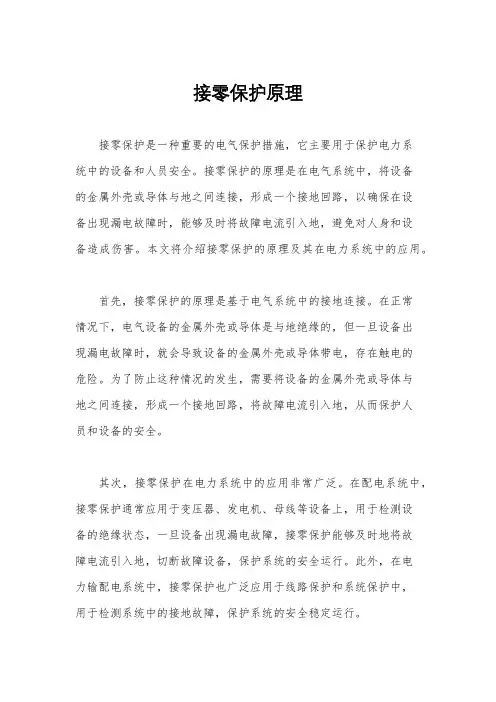 接零保护原理

接零保护是一种重要的电气保护措施，它主要用于保护电力系统中的设备和人员安全。接零保护的原理是在电气系统中，将设备的金属外壳或导体与地之间连接，形成一个接地回路，以确保在设备出现漏电故障时，能够及时将故障电流引入地，避免对人身和设备造成伤害。本文将介绍接零保护的原理及其在电力系统中的应用。

首先，接零保护的原理是基于电气系统中的接地连接。在正常情况下，电气设备的金属外壳或导体是与地绝缘的，但一旦设备出现漏电故障时，就会导致设备的金属外壳或导体带电，存在触电的危险。为了防止这种情况的发生，需要将设备的金属外壳或导体与地之间连接，形成一个接地回路，将故障电流引入地，从而保护人员和设备的安全。

其次，接零保护在电力系统中的应用非常广泛。在配电系统中，接零保护通常应用于变压器、发电机、母线等设备上，用于检测设备的绝缘状态，一旦设备出现漏电故障，接零保护能够及时地将故障电流引入地，切断故障设备，保护系统的安全运行。此外，在电力输配电系统中，接零保护也广泛应用于线路保护和系统保护中，用于检测系统中的接地故障，保护系统的安全稳定运行。